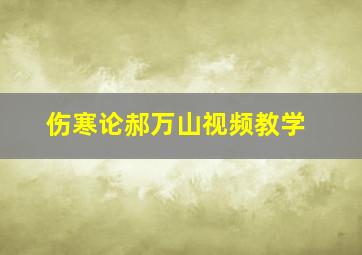 伤寒论郝万山视频教学